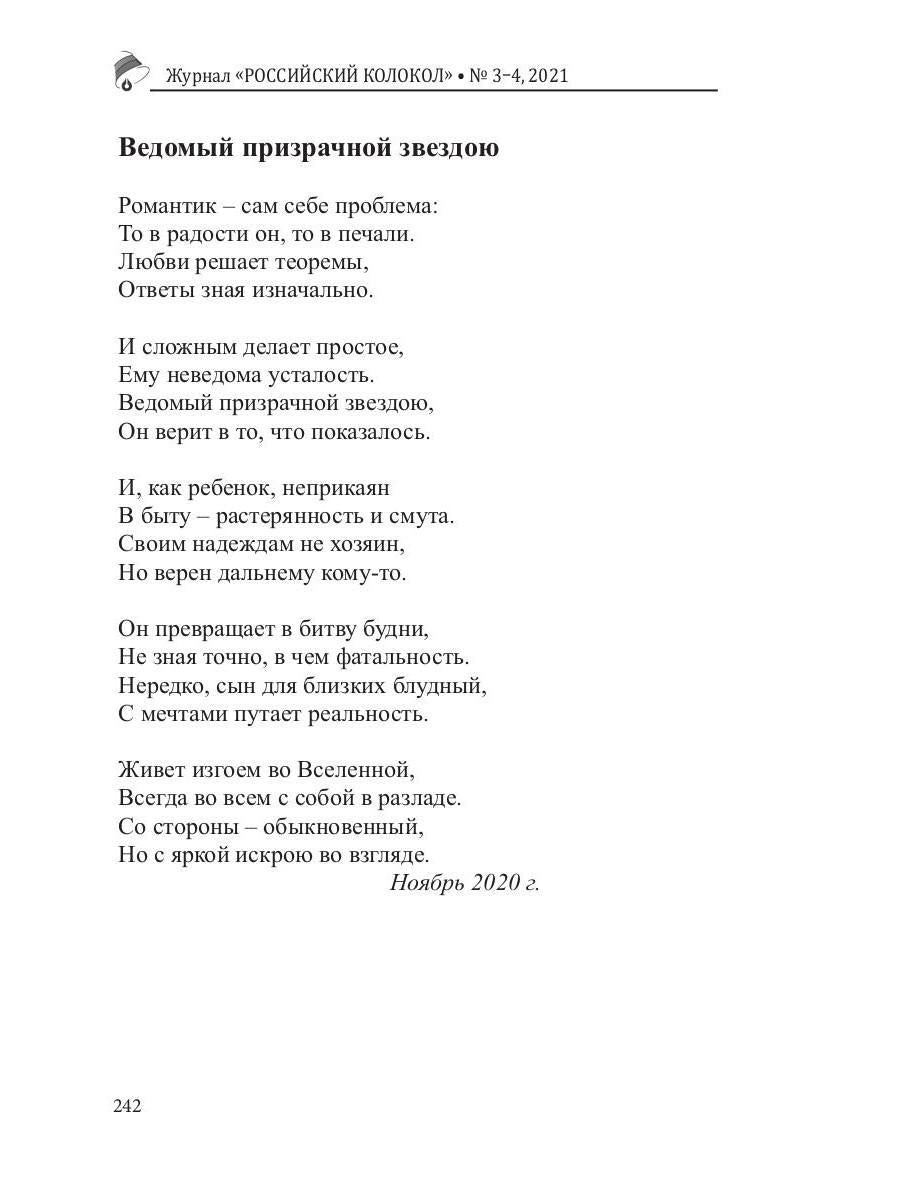 Журнал «РОССИЙСКИЙ КОЛОКОЛ» • № 3–4, 2021

Ведомый призрачной звездою

Романтик – сам себе проблема:
То в радости он, то в печали.
Любви решает теоремы,
Ответы зная изначально.

И сложным делает простое,
Ему неведома усталость.
Ведомый призрачной звездою,
Он верит в то, что показалось.

И, как ребенок, неприкаян
В быту – растерянность и смута.
Своим надеждам не хозяин,
Но верен дальнему кому-то.

Он превращает в битву будни,
Не зная точно, в чем фатальность.
Нередко, сын для близких блудный,
С мечтами путает реальность.

Живет изгоем во Вселенной,
Всегда во всем с собой в разладе.
Со стороны – обыкновенный,
Но с яркой искрою во взгляде.
Ноябрь 2020 г.

242